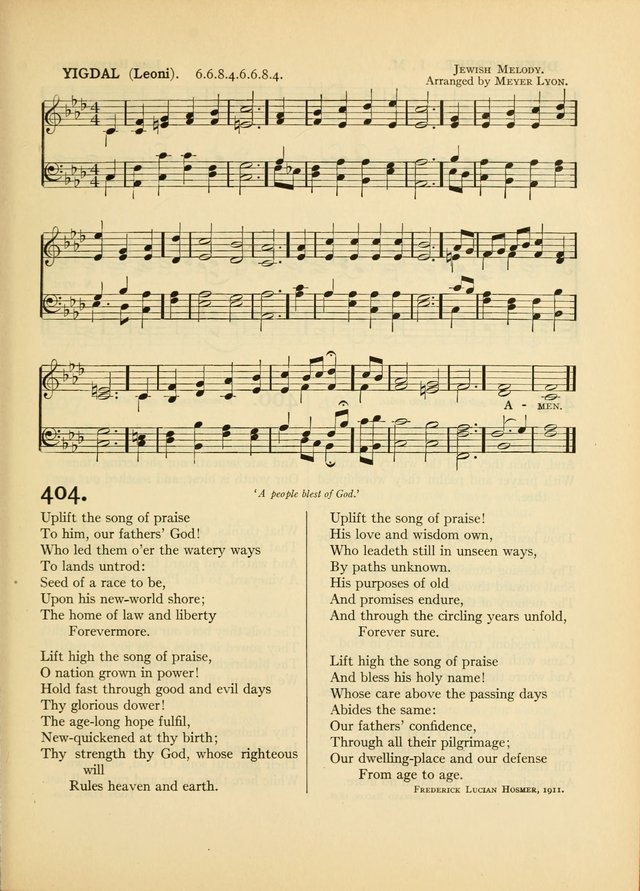 YIGDAL (Leoni). 6.6.8.4.6.6.8.4.

JEWISH MELODY.
Arranged by MEYER LYON.

A - MEN.

404.

'A people blest of God.'

Uplift the song of praise
To him, our fathers' God!
Who led them o'er the watery ways
To lands untrod:
Seed of a race to be,
Upon his new-world shore;
The home of law and liberty
Forevermore.

Lift high the song of praise,
O nation grown in power!
Hold fast through good and evil days
Thy glorious dower!
The age-long hope fulfil,
New-quickened at thy birth;
Thy strength thy God, whose righteous will
Rules heaven and earth.

Uplift the song of praise!
His love and wisdom own,
Who leadeth still in unseen ways,
By paths unknown.
His purposes of old
And promises endure,
And through the circling years unfold,
Forever sure.

Lift high the song of praise
And bless his holy name!
Whose care above the passing days
Abides the same:
Our fathers' confidence,
Through all their pilgrimage;
Our dwelling-place and our defense
From age to age.

FREDERICK LUCIAN HOSMER, 1911.